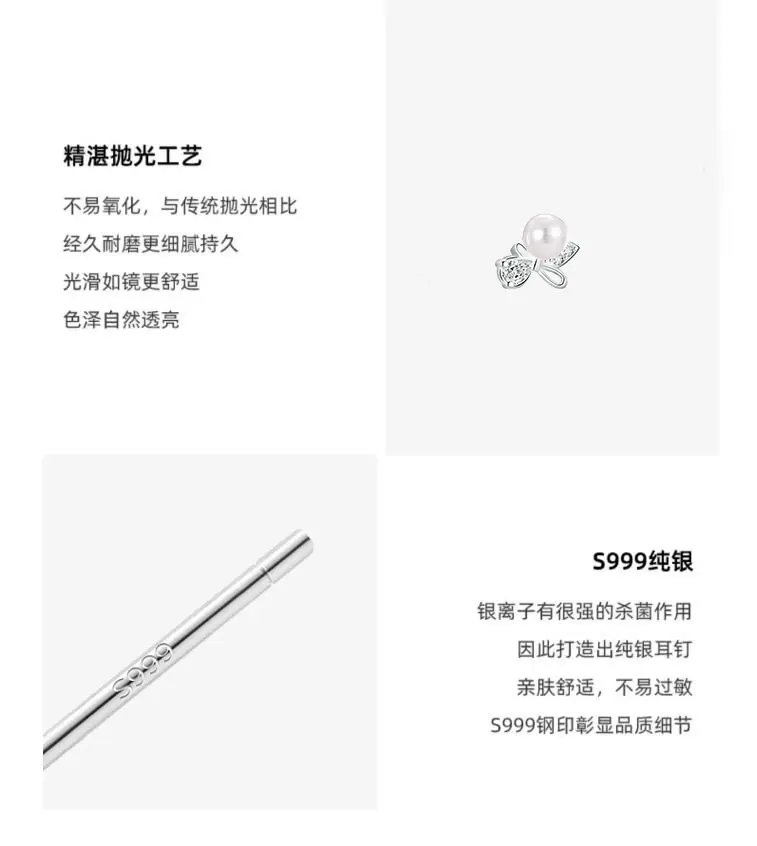 精湛抛光工艺

不易氧化，与传统抛光相比
经久耐磨更细腻持久
光滑如镜更舒适
色泽自然透亮

S999

S999纯银

银离子有很强的杀菌作用
因此打造出纯银耳钉
亲肤舒适，不易过敏
S999钢印彰显品质细节